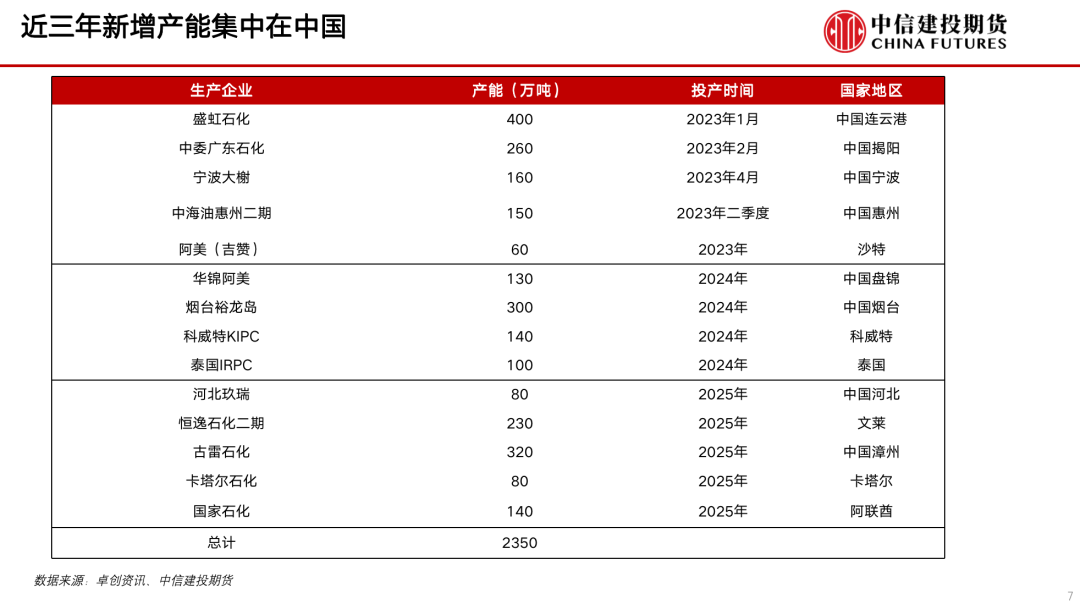 近三年新增产能集中在中国

中信建投期货
CHINA FUTURES

| 生产企业 | 产能（万吨） | 投产时间 | 国家地区 |
|---|---|---|---|
| 盛虹石化 | 400 | 2023年1月 | 中国连云港 |
| 中委广东石化 | 260 | 2023年2月 | 中国揭阳 |
| 宁波大榭 | 160 | 2023年4月 | 中国宁波 |
| 中海油惠州二期 | 150 | 2023年二季度 | 中国惠州 |
| 阿美（吉赞） | 60 | 2023年 | 沙特 |
| 华锦阿美 | 130 | 2024年 | 中国盘锦 |
| 烟台裕龙岛 | 300 | 2024年 | 中国烟台 |
| 科威特KIPC | 140 | 2024年 | 科威特 |
| 泰国IRPC | 100 | 2024年 | 泰国 |
| 河北玖瑞 | 80 | 2025年 | 中国河北 |
| 恒逸石化二期 | 230 | 2025年 | 文莱 |
| 古雷石化 | 320 | 2025年 | 中国漳州 |
| 卡塔尔石化 | 80 | 2025年 | 卡塔尔 |
| 国家石化 | 140 | 2025年 | 阿联酋 |
| 总计 | 2350 | | |

数据来源：卓创资讯、中信建投期货

7